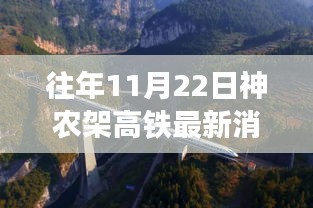 往年11月22日神农架高铁最新消